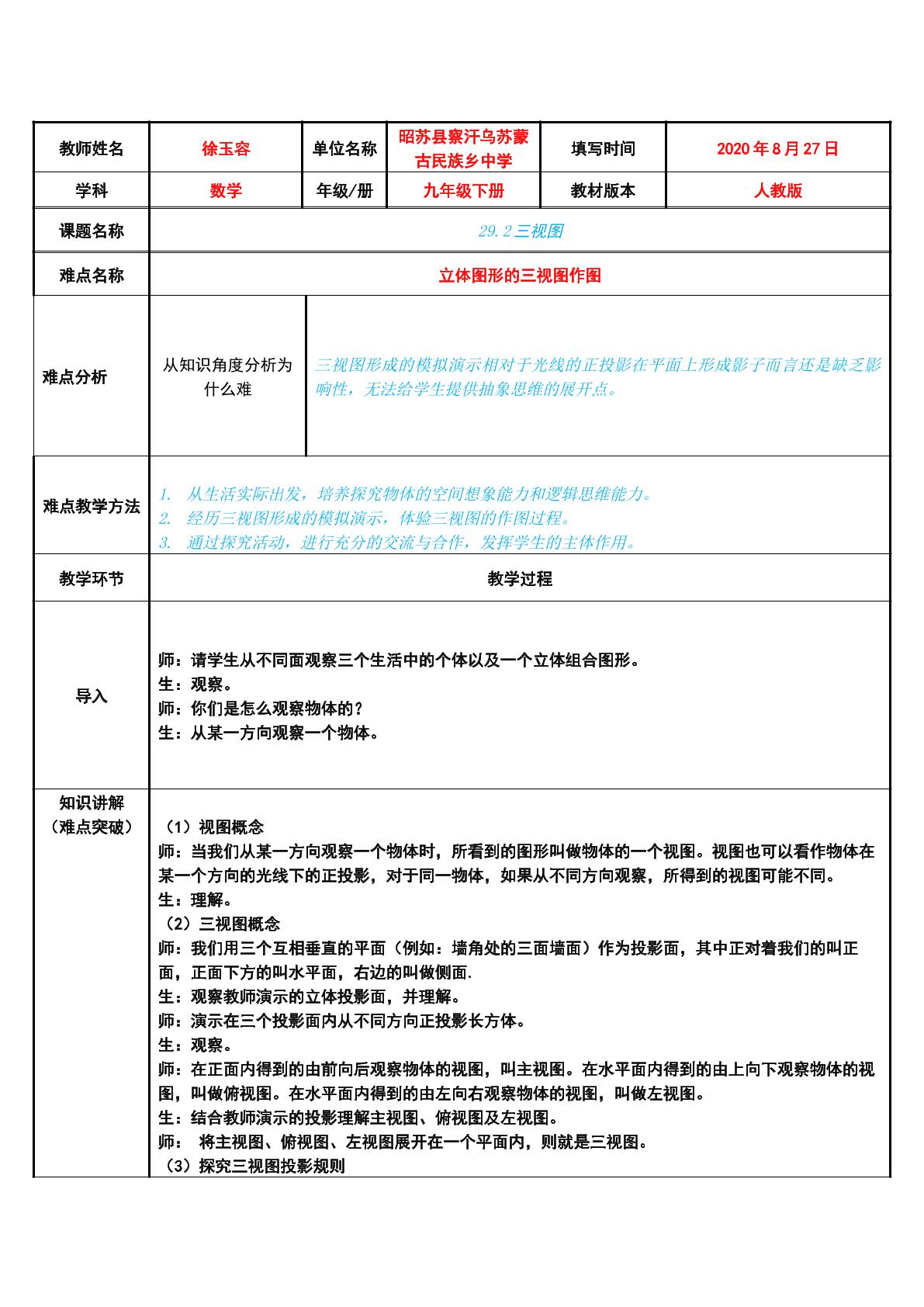 | 教师姓名 | 徐玉容 | 单位名称 | 昭苏县察汗乌苏蒙古民族乡中学 | 填写时间 | 2020年8月27日 |
|---|---|---|---|---|---|
| 学科 | 数学 | 年级/册 | 九年级下册 | 教材版本 | 人教版 |
| 课题名称 | 29.2三视图 | | | | |
| 难点名称 | 立体图形的三视图作图 | | | | |
| 难点分析 | 从知识角度分析为什么难 | 三视图形成的模拟演示相对于光线的正投影在平面上形成影子而言还是缺乏影响性，无法给学生提供抽象思维的展开点。 | | | |
| 难点教学方法 | 1. 从生活实际出发，培养探究物体的空间想象能力和逻辑思维能力。 2. 经历三视图形成的模拟演示，体验三视图的作图过程。 3. 通过探究活动，进行充分的交流与合作，发挥学生的主体作用。 | | | | |
| 教学环节 | 教学过程 | | | | |
| 导入 | 师：请学生从不同面观察三个生活中的个体以及一个立体组合图形。 生：观察。 师：你们是怎么观察物体的？ 生：从某一方向观察一个物体。 | | | | |
| 知识讲解（难点突破） | （1）视图概念 师：当我们从某一方向观察一个物体时，所看到的图形叫做物体的一个视图。视图也可以看作物体在某一个方向的光线下的正投影，对于同一物体，如果从不同方向观察，所得到的视图可能不同。 生：理解。 （2）三视图概念 师：我们用三个互相垂直的平面（例如：墙角处的三面墙面）作为投影面，其中正对着我们的叫正面，正面下方的叫水平面，右边的叫做侧面. 生：观察教师演示的立体投影面，并理解。 师：演示在三个投影面内从不同方向正投影长方体。 生：观察。 师：在正面内得到的由前向后观察物体的视图，叫主视图。在水平面内得到的由上向下观察物体的视图，叫做俯视图。在水平面内得到的由左向右观察物体的视图，叫做左视图。 生：结合教师演示的投影理解主视图、俯视图及左视图。 师： 将主视图、俯视图、左视图展开在一个平面内，则就是三视图。 （3）探究三视图投影规则 | | | | |